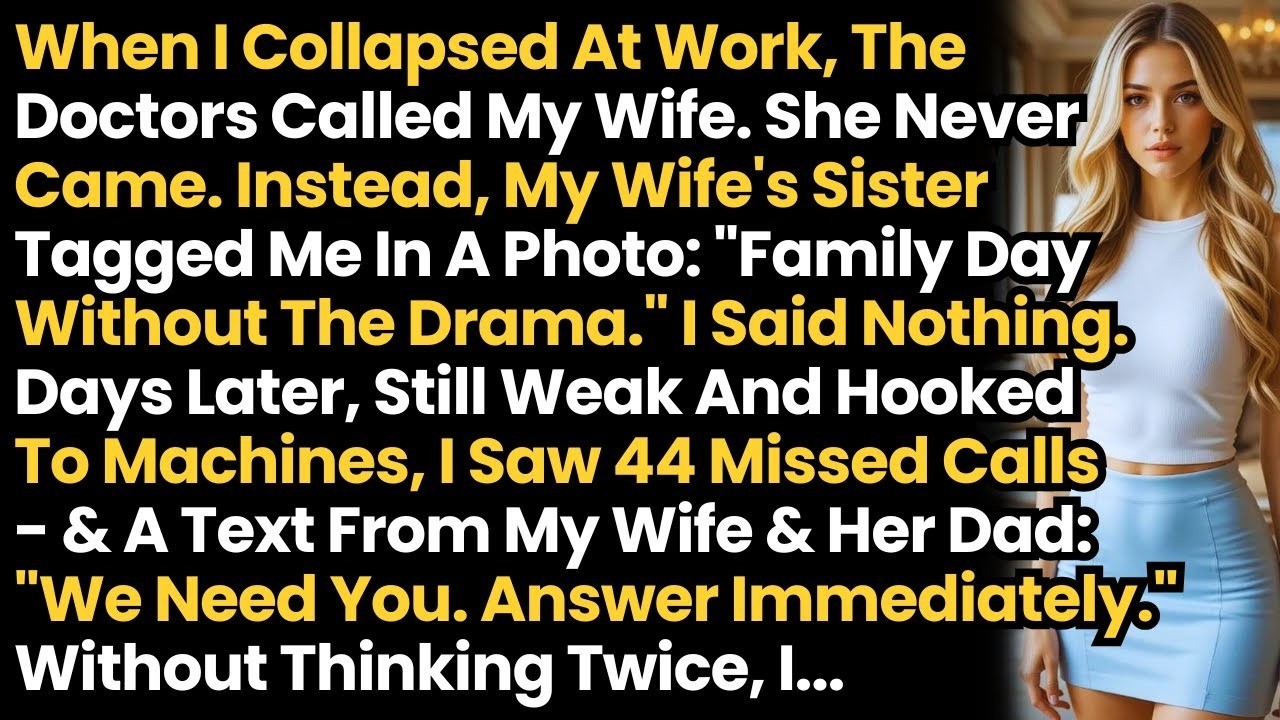 When I Collapsed At Work, The Doctors Called My Wife. She Never Came. Instead, My Wife's Sister Tagged Me In A Photo: "Family Day Without The Drama." I Said Nothing. Days Later, Still Weak And Hooked To Machines, I Saw 44 Missed Calls - & A Text From My Wife & Her Dad: "We Need You. Answer Immediately." Without Thinking Twice, I...